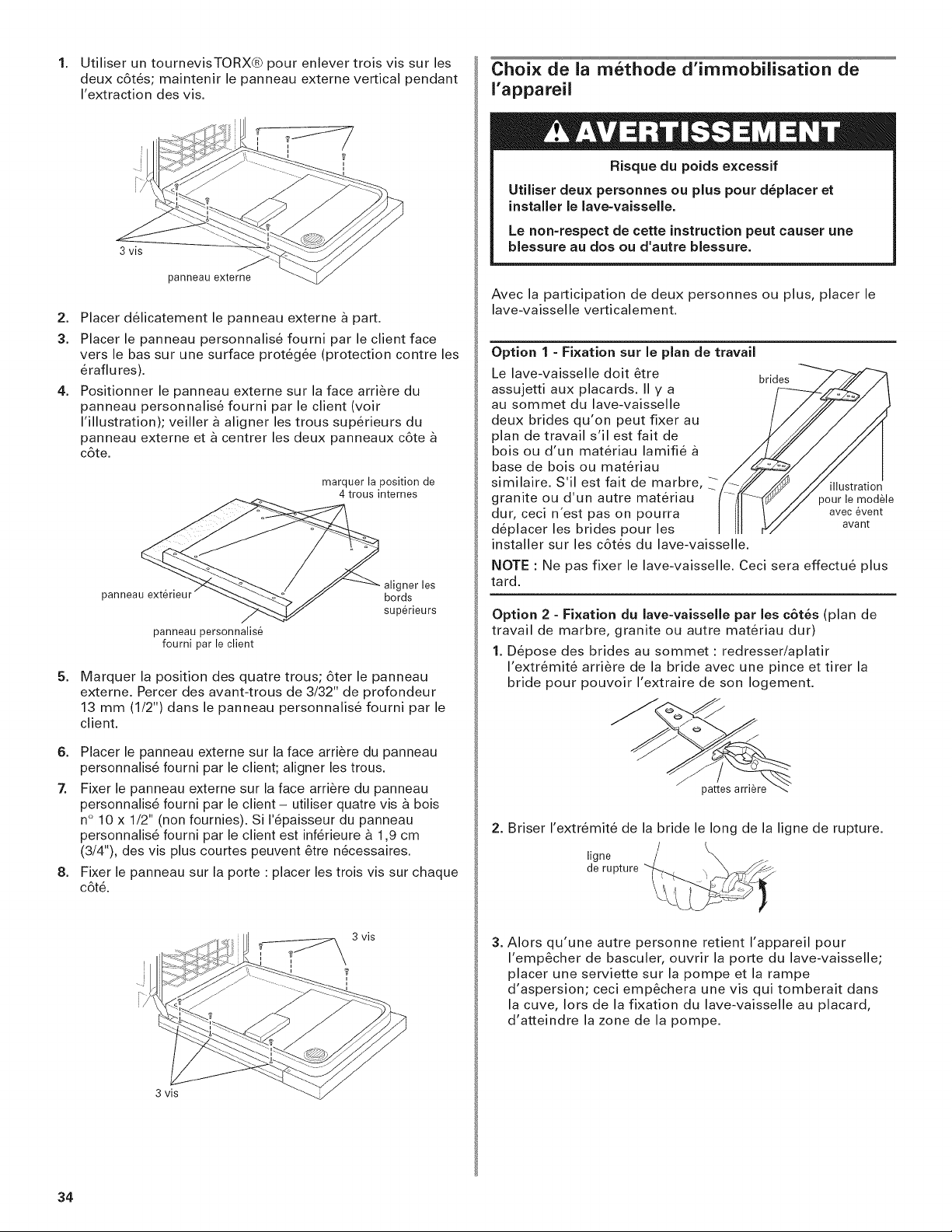 1. Utiliser un tournevisTORX® pour enlever trois vis sur les deux côtés; maintenir le panneau externe vertical pendant l'extraction des vis.

3 vis

panneau externe

2. Placer délicatement le panneau externe à part.

3. Placer le panneau personnalisé fourni par le client face vers le bas sur une surface protégée (protection contre les éraflures).

4. Positionner le panneau externe sur la face arrière du panneau personnalisé fourni par le client (voir l'illustration); veiller à aligner les trous supérieurs du panneau externe et à centrer les deux panneaux côte à côte.

marquer la position de 4 trous internes

panneau extérieur

aligner les bords supérieurs

panneau personnalisé fourni par le client

5. Marquer la position des quatre trous; ôter le panneau externe. Percer des avant-trous de 3/32" de profondeur 13 mm (1/2") dans le panneau personnalisé fourni par le client.

6. Placer le panneau externe sur la face arrière du panneau personnalisé fourni par le client; aligner les trous.

7. Fixer le panneau externe sur la face arrière du panneau personnalisé fourni par le client – utiliser quatre vis à bois n° 10 x 1/2" (non fournies). Si l'épaisseur du panneau personnalisé fourni par le client est inférieure à 1,9 cm (3/4"), des vis plus courtes peuvent être nécessaires.

8. Fixer le panneau sur la porte : placer les trois vis sur chaque côté.

3 vis

3 vis

Choix de la méthode d'immobilisation de l'appareil

AVERTISSEMENT

Risque du poids excessif

Utiliser deux personnes ou plus pour déplacer et installer le lave-vaisselle.

Le non-respect de cette instruction peut causer une blessure au dos ou d'autre blessure.

Avec la participation de deux personnes ou plus, placer le lave-vaisselle verticalement.

Option 1 - Fixation sur le plan de travail

Le lave-vaisselle doit être assujetti aux placards. Il y a au sommet du lave-vaisselle deux brides qu'on peut fixer au plan de travail s'il est fait de bois ou d'un matériau lamifié à base de bois ou matériau similaire. S'il est fait de marbre, granite ou d'un autre matériau dur, ceci n'est pas on pourra déplacer les brides pour les installer sur les côtés du lave-vaisselle.

brides

illustration pour le modèle avec évent avant

NOTE : Ne pas fixer le lave-vaisselle. Ceci sera effectué plus tard.

Option 2 - Fixation du lave-vaisselle par les côtés (plan de travail de marbre, granite ou autre matériau dur)

1. Dépose des brides au sommet : redresser/aplatir l'extrémité arrière de la bride avec une pince et tirer la bride pour pouvoir l'extraire de son logement.

pattes arrière

2. Briser l'extrémité de la bride le long de la ligne de rupture.

ligne de rupture

3. Alors qu'une autre personne retient l'appareil pour l'empêcher de basculer, ouvrir la porte du lave-vaisselle; placer une serviette sur la pompe et la rampe d'aspersion; ceci empêchera une vis qui tomberait dans la cuve, lors de la fixation du lave-vaisselle au placard, d'atteindre la zone de la pompe.

34